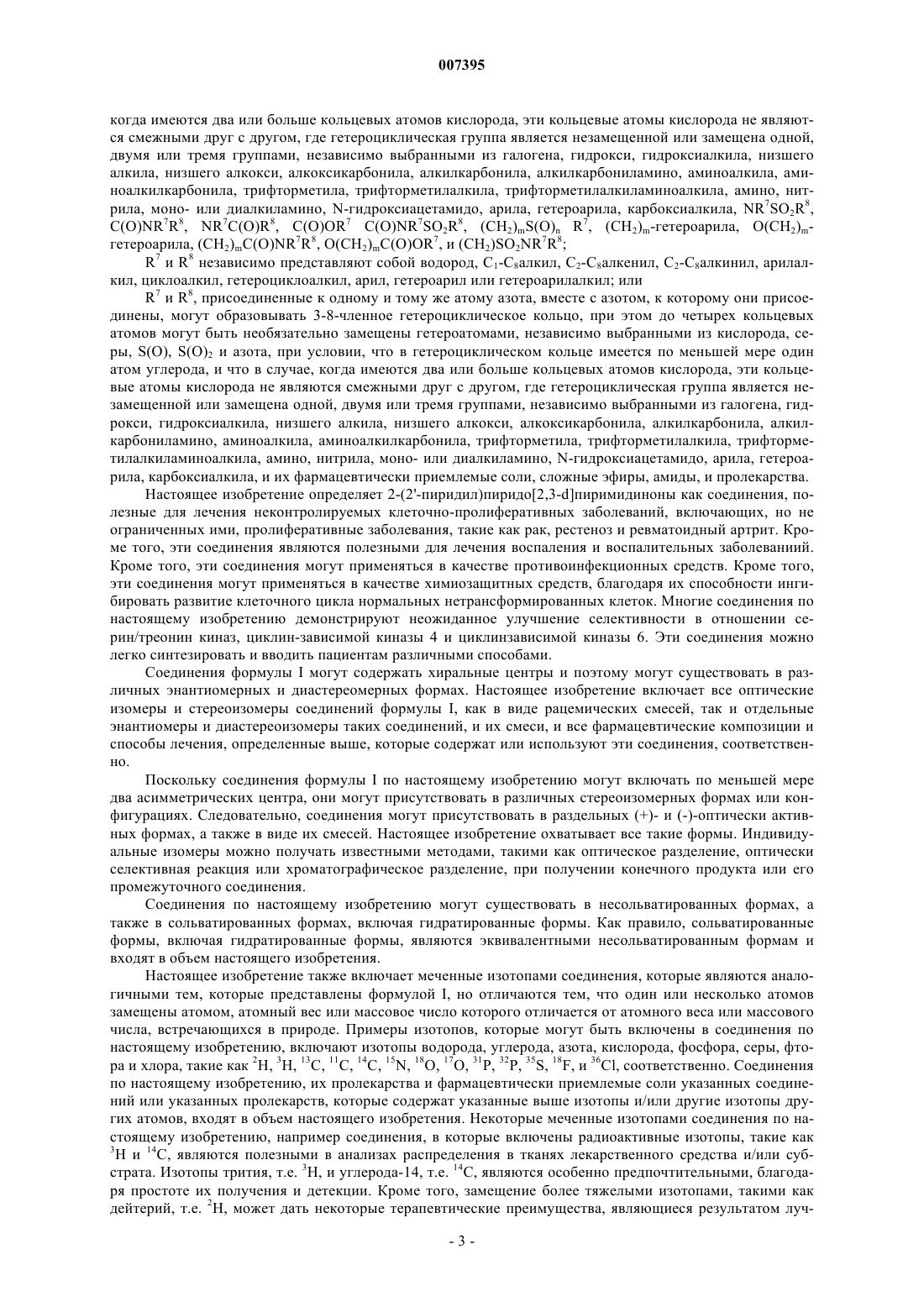 007395

когда имеются два или больше кольцевых атомов кислорода, эти кольцевые атомы кислорода не являются смежными друг с другом, где гетероциклическая группа является незамещенной или замещена одной, двумя или тремя группами, независимо выбранными из галогена, гидрокси, гидроксиалкила, низшего алкила, низшего алкокси, алкоксикарбонила, алкилкарбонила, алкилкарбониламино, аминоалкила, аминоалкилкарбонила, трифторметила, трифторметилалкила, трифторметилалкиламиноалкила, амино, нитрила, моно- или диалкиламино, N-гидроксиацетамидо, арила, гетероарила, карбоксиалкила, $NR^7SO_2R^8$, $C(O)NR^7R^8$, $NR^7C(O)R^8$, $C(O)OR^7$ $C(O)NR^7SO_2R^8$, $(CH_2)_mS(O)_n$ $R^7$, $(CH_2)_m$-гетероарила, $O(CH_2)_m$-гетероарила, $(CH_2)_mC(O)NR^7R^8$, $O(CH_2)_mC(O)OR^7$, и $(CH_2)SO_2NR^7R^8$;

$R^7$ и $R^8$ независимо представляют собой водород, $C_1$-$C_8$алкил, $C_2$-$C_8$алкенил, $C_2$-$C_8$алкинил, арилалкил, циклоалкил, гетероциклоалкил, арил, гетероарил или гетероарилалкил; или

$R^7$ и $R^8$, присоединенные к одному и тому же атому азота, вместе с азотом, к которому они присоединены, могут образовывать 3-8-членное гетероциклическое кольцо, при этом до четырех кольцевых атомов могут быть необязательно замещены гетероатомами, независимо выбранными из кислорода, серы, S(O), $S(O)_2$ и азота, при условии, что в гетероциклическом кольце имеется по меньшей мере один атом углерода, и что в случае, когда имеются два или больше кольцевых атомов кислорода, эти кольцевые атомы кислорода не являются смежными друг с другом, где гетероциклическая группа является незамещенной или замещена одной, двумя или тремя группами, независимо выбранными из галогена, гидрокси, гидроксиалкила, низшего алкила, низшего алкокси, алкоксикарбонила, алкилкарбонила, алкилкарбониламино, аминоалкила, аминоалкилкарбонила, трифторметила, трифторметилалкила, трифторметилалкиламиноалкила, амино, нитрила, моно- или диалкиламино, N-гидроксиацетамидо, арила, гетероарила, карбоксиалкила, и их фармацевтически приемлемые соли, сложные эфиры, амиды, и пролекарства.

Настоящее изобретение определяет 2-(2'-пиридил)пиридо[2,3-d]пиримидиноны как соединения, полезные для лечения неконтролируемых клеточно-пролиферативных заболеваний, включающих, но не ограниченных ими, пролиферативные заболевания, такие как рак, рестеноз и ревматоидный артрит. Кроме того, эти соединения являются полезными для лечения воспаления и воспалительных заболеваниий. Кроме того, эти соединения могут применяться в качестве противоинфекционных средств. Кроме того, эти соединения могут применяться в качестве химиозащитных средств, благодаря их способности ингибировать развитие клеточного цикла нормальных нетрансформированных клеток. Многие соединения по настоящему изобретению демонстрируют неожиданное улучшение селективности в отношении серин/треонин киназ, циклин-зависимой киназы 4 и циклинзависимой киназы 6. Эти соединения можно легко синтезировать и вводить пациентам различными способами.

Соединения формулы I могут содержать хиральные центры и поэтому могут существовать в различных энантиомерных и диастереомерных формах. Настоящее изобретение включает все оптические изомеры и стереоизомеры соединений формулы I, как в виде рацемических смесей, так и отдельные энантиомеры и диастереоизомеры таких соединений, и их смеси, и все фармацевтические композиции и способы лечения, определенные выше, которые содержат или используют эти соединения, соответственно.

Поскольку соединения формулы I по настоящему изобретению могут включать по меньшей мере два асимметрических центра, они могут присутствовать в различных стереоизомерных формах или конфигурациях. Следовательно, соединения могут присутствовать в раздельных (+)- и (-)-оптически активных формах, а также в виде их смесей. Настоящее изобретение охватывает все такие формы. Индивидуальные изомеры можно получать известными методами, такими как оптическое разделение, оптически селективная реакция или хроматографическое разделение, при получении конечного продукта или его промежуточного соединения.

Соединения по настоящему изобретению могут существовать в несольватированных формах, а также в сольватированных формах, включая гидратированные формы. Как правило, сольватированные формы, включая гидратированные формы, являются эквивалентными несольватированным формам и входят в объем настоящего изобретения.

Настоящее изобретение также включает меченные изотопами соединения, которые являются аналогичными тем, которые представлены формулой I, но отличаются тем, что один или несколько атомов замещены атомом, атомный вес или массовое число которого отличается от атомного веса или массового числа, встречающихся в природе. Примеры изотопов, которые могут быть включены в соединения по настоящему изобретению, включают изотопы водорода, углерода, азота, кислорода, фосфора, серы, фтора и хлора, такие как $^2H$, $^3H$, $^{13}C$, $^{11}C$, $^{14}C$, $^{15}N$, $^{18}O$, $^{17}O$, $^{31}P$, $^{32}P$, $^{35}S$, $^{18}F$, и $^{36}Cl$, соответственно. Соединения по настоящему изобретению, их пролекарства и фармацевтически приемлемые соли указанных соединений или указанных пролекарств, которые содержат указанные выше изотопы и/или другие изотопы других атомов, входят в объем настоящего изобретения. Некоторые меченные изотопами соединения по настоящему изобретению, например соединения, в которые включены радиоактивные изотопы, такие как $^3H$ и $^{14}C$, являются полезными в анализах распределения в тканях лекарственного средства и/или субстрата. Изотопы трития, т.е. $^3H$, и углерода-14, т.е. $^{14}C$, являются особенно предпочтительными, благодаря простоте их получения и детекции. Кроме того, замещение более тяжелыми изотопами, такими как дейтерий, т.е. $^2H$, может дать некоторые терапевтические преимущества, являющиеся результатом луч-

- 3 -